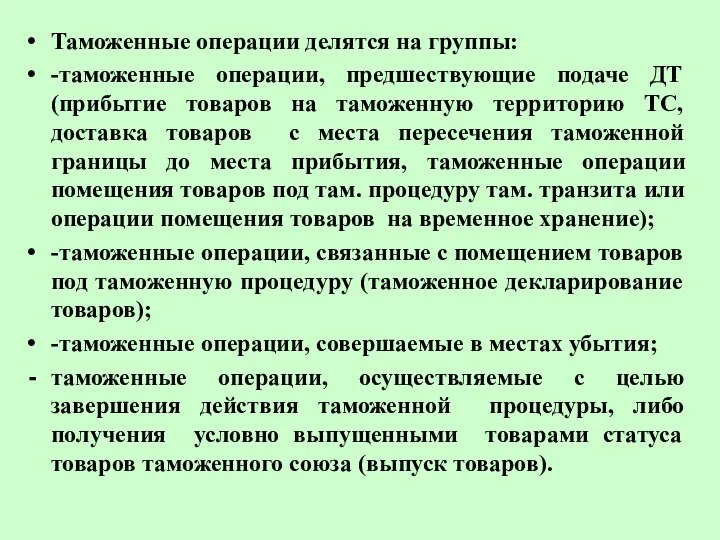 • Таможенные операции делятся на группы:

• -таможенные операции, предшествующие подаче ДТ (прибытие товаров на таможенную территорию ТС, доставка товаров с места пересечения таможенной границы до места прибытия, таможенные операции помещения товаров под там. процедуру там. транзита или операции помещения товаров на временное хранение);

• -таможенные операции, связанные с помещением товаров под таможенную процедуру (таможенное декларирование товаров);

• -таможенные операции, совершаемые в местах убытия;

- таможенные операции, осуществляемые с целью завершения действия таможенной процедуры, либо получения условно выпущенными товарами статуса товаров таможенного союза (выпуск товаров).